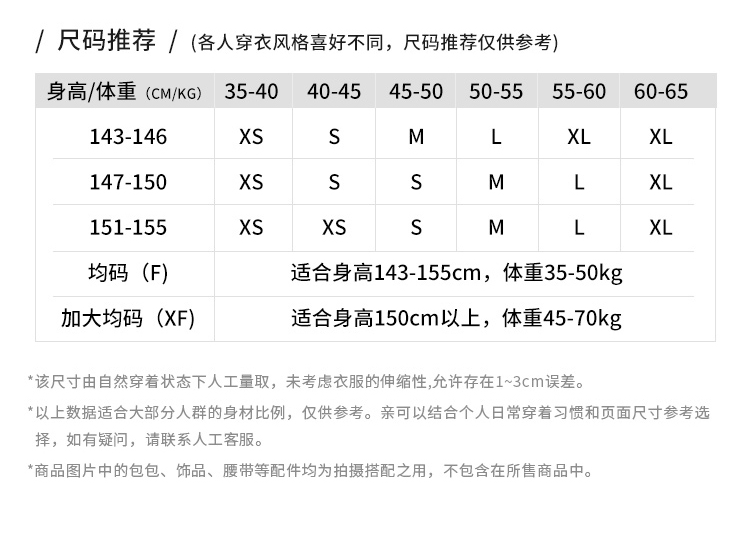 / 尺码推荐 / (各人穿衣风格喜好不同，尺码推荐仅供参考)

| 身高/体重 (CM/KG) | 35-40 | 40-45 | 45-50 | 50-55 | 55-60 | 60-65 |
|---|---|---|---|---|---|---|
| 143-146 | XS | S | M | L | XL | XL |
| 147-150 | XS | S | S | M | L | XL |
| 151-155 | XS | XS | S | M | L | XL |
| 均码（F) | 适合身高143-155cm，体重35-50kg | | | | | |
| 加大均码（XF) | 适合身高150cm以上，体重45-70kg | | | | | |

*该尺寸由自然穿着状态下人工量取，未考虑衣服的伸缩性,允许存在1~3cm误差。

*以上数据适合大部分人群的身材比例，仅供参考。亲可以结合个人日常穿着习惯和页面尺寸参考选择，如有疑问，请联系人工客服。

*商品图片中的包包、饰品、腰带等配件均为拍摄搭配之用，不包含在所售商品中。